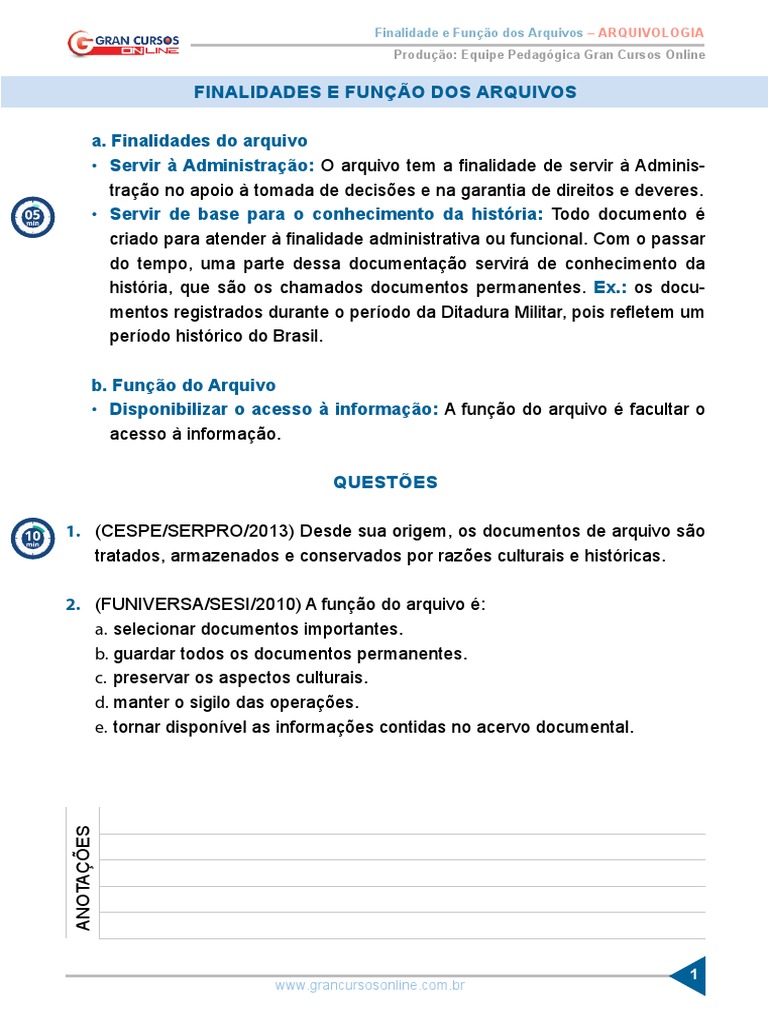 GRAN CURSOS ONLINE

Finalidade e Função dos Arquivos – ARQUIVOLOGIA
Produção: Equipe Pedagógica Gran Cursos Online

FINALIDADES E FUNÇÃO DOS ARQUIVOS

a. Finalidades do arquivo
• Servir à Administração: O arquivo tem a finalidade de servir à Administração no apoio à tomada de decisões e na garantia de direitos e deveres.

05 min

• Servir de base para o conhecimento da história: Todo documento é criado para atender à finalidade administrativa ou funcional. Com o passar do tempo, uma parte dessa documentação servirá de conhecimento da história, que são os chamados documentos permanentes. Ex.: os documentos registrados durante o período da Ditadura Militar, pois refletem um período histórico do Brasil.

b. Função do Arquivo
• Disponibilizar o acesso à informação: A função do arquivo é facultar o acesso à informação.

QUESTÕES

10 min

1. (CESPE/SERPRO/2013) Desde sua origem, os documentos de arquivo são tratados, armazenados e conservados por razões culturais e históricas.

2. (FUNIVERSA/SESI/2010) A função do arquivo é:
a. selecionar documentos importantes.
b. guardar todos os documentos permanentes.
c. preservar os aspectos culturais.
d. manter o sigilo das operações.
e. tornar disponível as informações contidas no acervo documental.

ANOTAÇÕES

www.grancursosonline.com.br

1